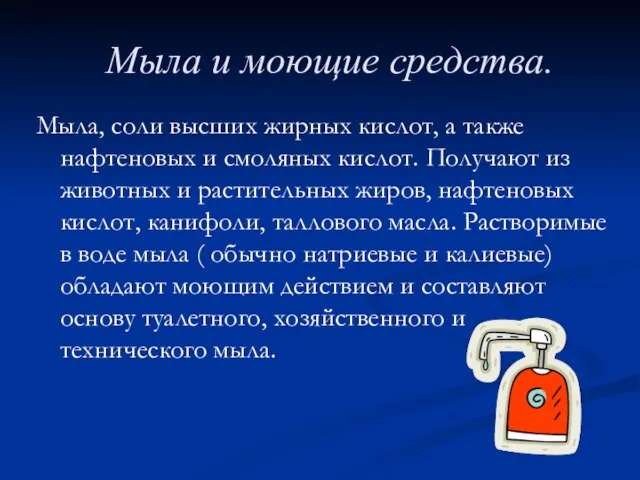 Мыла и моющие средства.

Мыла, соли высших жирных кислот, а также нафтеновых и смоляных кислот. Получают из животных и растительных жиров, нафтеновых кислот, канифоли, таллового масла. Растворимые в воде мыла ( обычно натриевые и калиевые) обладают моющим действием и составляют основу туалетного, хозяйственного и технического мыла.